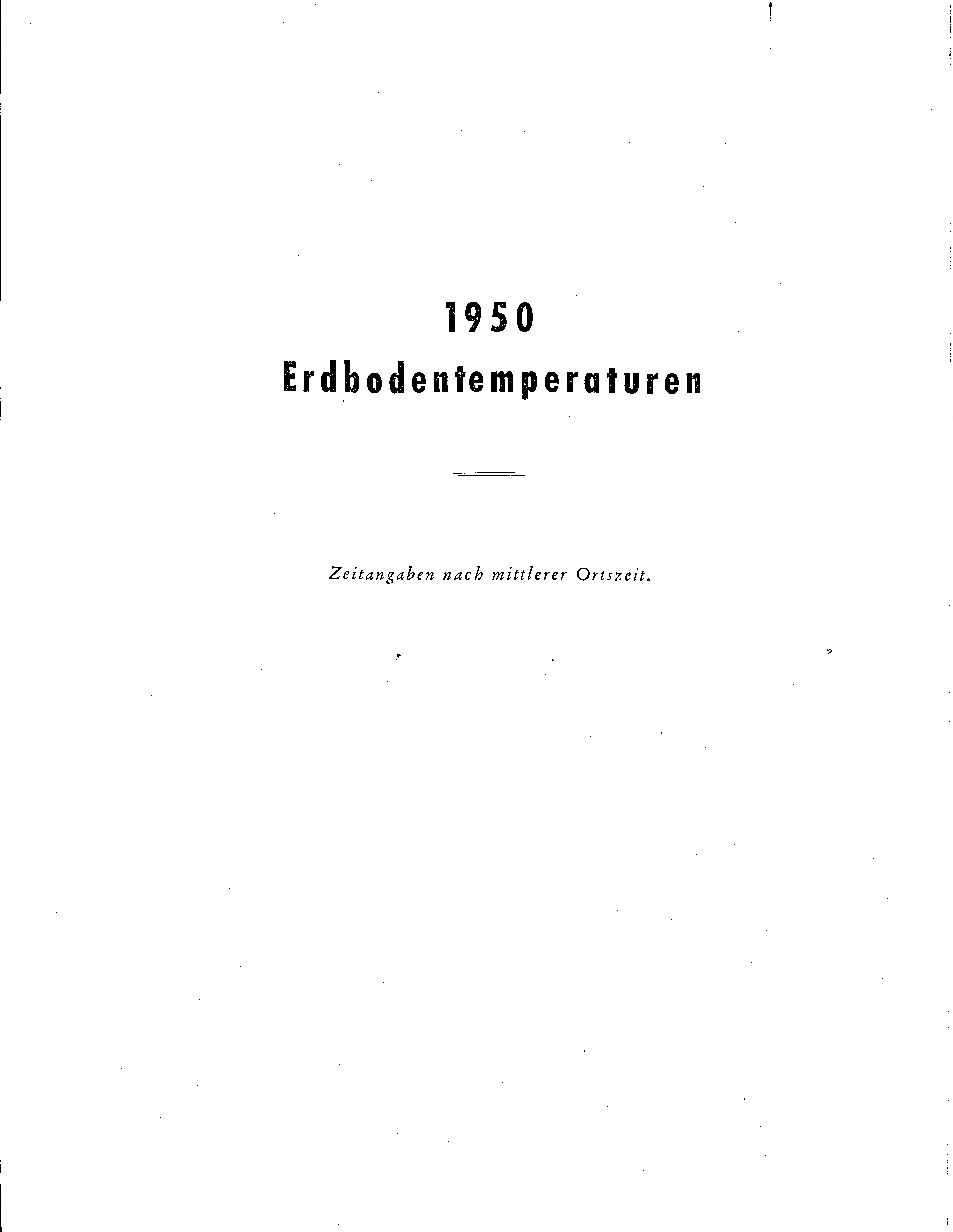 1950

Erdbodentemperaturen

Zeitangaben nach mittlerer Ortszeit.